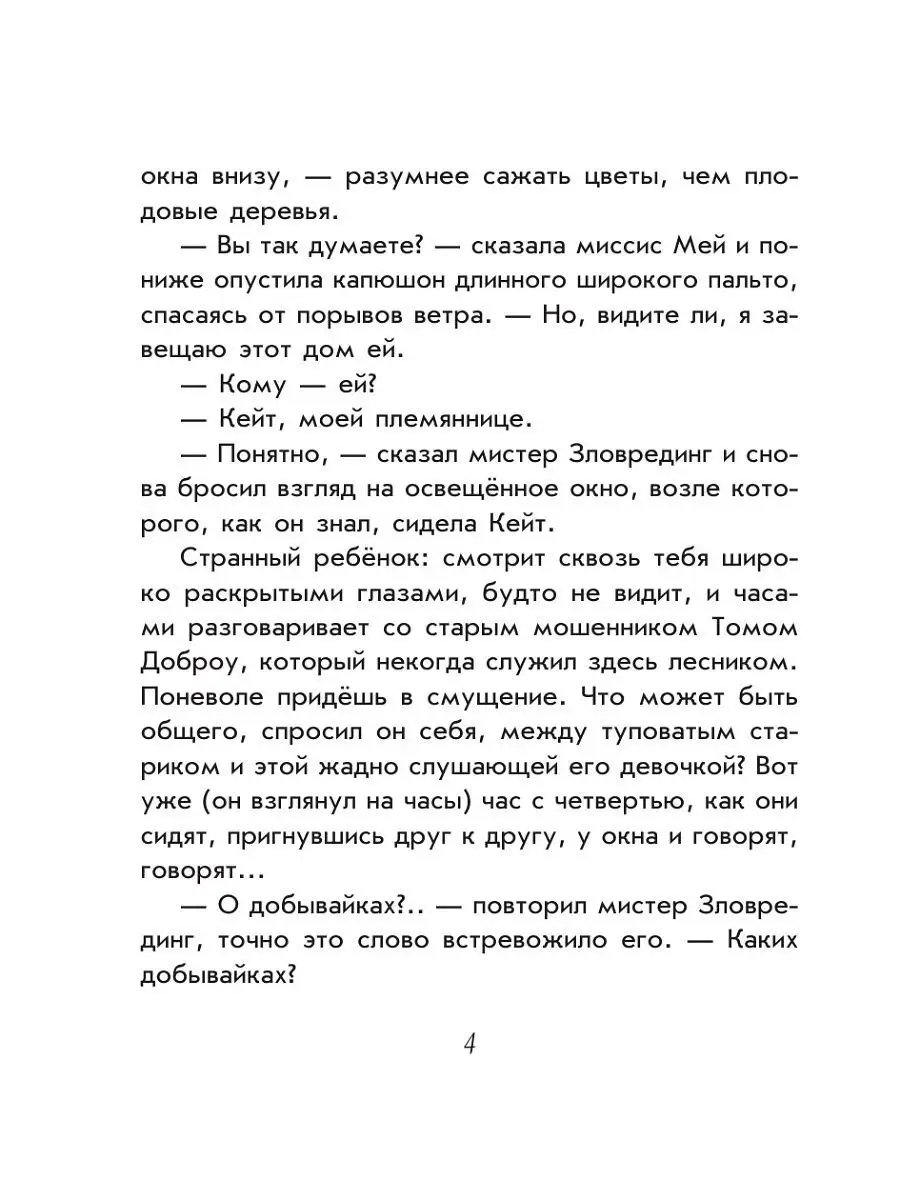 окна внизу, — разумнее сажать цветы, чем плодовые деревья.

— Вы так думаете? — сказала миссис Мей и пониже опустила капюшон длинного широкого пальто, спасаясь от порывов ветра. — Но, видите ли, я завещаю этот дом ей.

— Кому — ей?

— Кейт, моей племяннице.

— Понятно, — сказал мистер Зловрединг и снова бросил взгляд на освещённое окно, возле которого, как он знал, сидела Кейт.

Странный ребёнок: смотрит сквозь тебя широко раскрытыми глазами, будто не видит, и часами разговаривает со старым мошенником Томом Доброу, который некогда служил здесь лесником. Поневоле придёшь в смущение. Что может быть общего, спросил он себя, между туповатым стариком и этой жадно слушающей его девочкой? Вот уже (он взглянул на часы) час с четвертью, как они сидят, пригнувшись друг к другу, у окна и говорят, говорят...

— О добывайках?.. — повторил мистер Зловрединг, точно это слово встревожило его. — Каких добывайках?

4